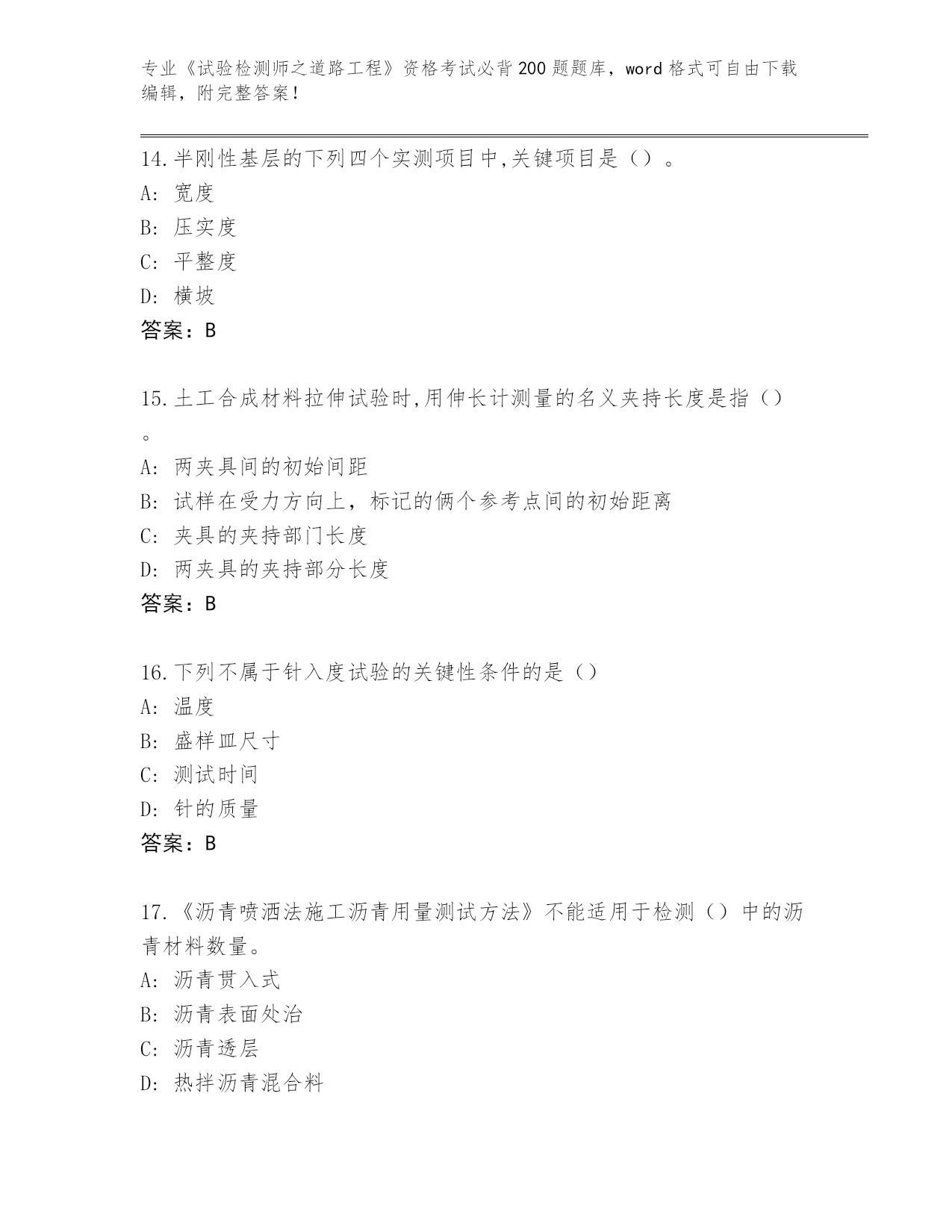 专业《试验检测师之道路工程》资格考试必背200题题库，word格式可自由下载编辑，附完整答案！

14.半刚性基层的下列四个实测项目中,关键项目是（）。
A：宽度
B：压实度
C：平整度
D：横坡
答案：B

15.土工合成材料拉伸试验时,用伸长计测量的名义夹持长度是指（）。
A：两夹具间的初始间距
B：试样在受力方向上，标记的俩个参考点间的初始距离
C：夹具的夹持部门长度
D：两夹具的夹持部分长度
答案：B

16.下列不属于针入度试验的关键性条件的是（）
A：温度
B：盛样皿尺寸
C：测试时间
D：针的质量
答案：B

17.《沥青喷洒法施工沥青用量测试方法》不能适用于检测（）中的沥青材料数量。
A：沥青贯入式
B：沥青表面处治
C：沥青透层
D：热拌沥青混合料